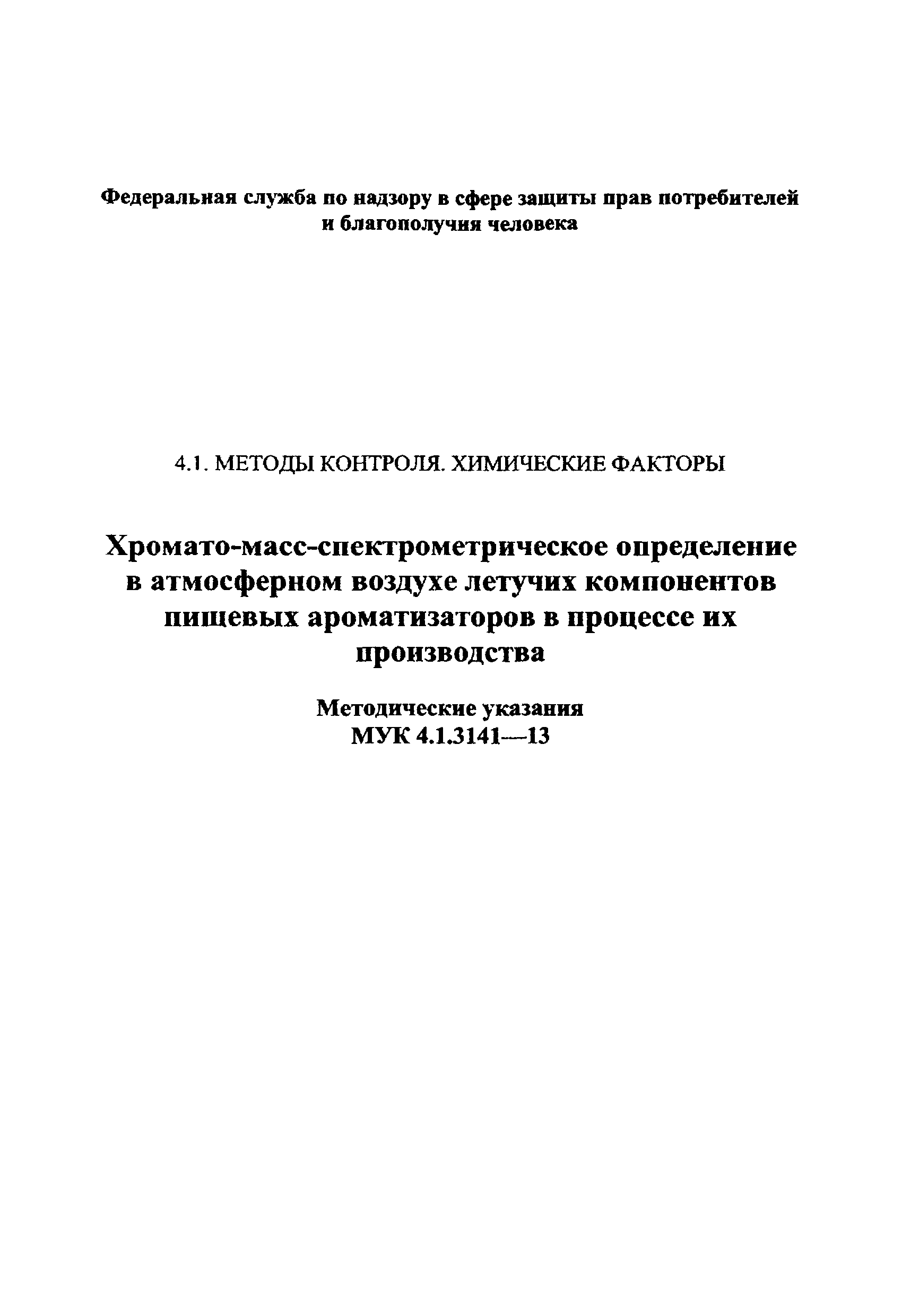 Федеральная служба по надзору в сфере защиты прав потребителей и благополучия человека

4.1. МЕТОДЫ КОНТРОЛЯ. ХИМИЧЕСКИЕ ФАКТОРЫ

Хромато-масс-спектрометрическое определение в атмосферном воздухе летучих компонентов пищевых ароматизаторов в процессе их производства

Методические указания
МУК 4.1.3141—13